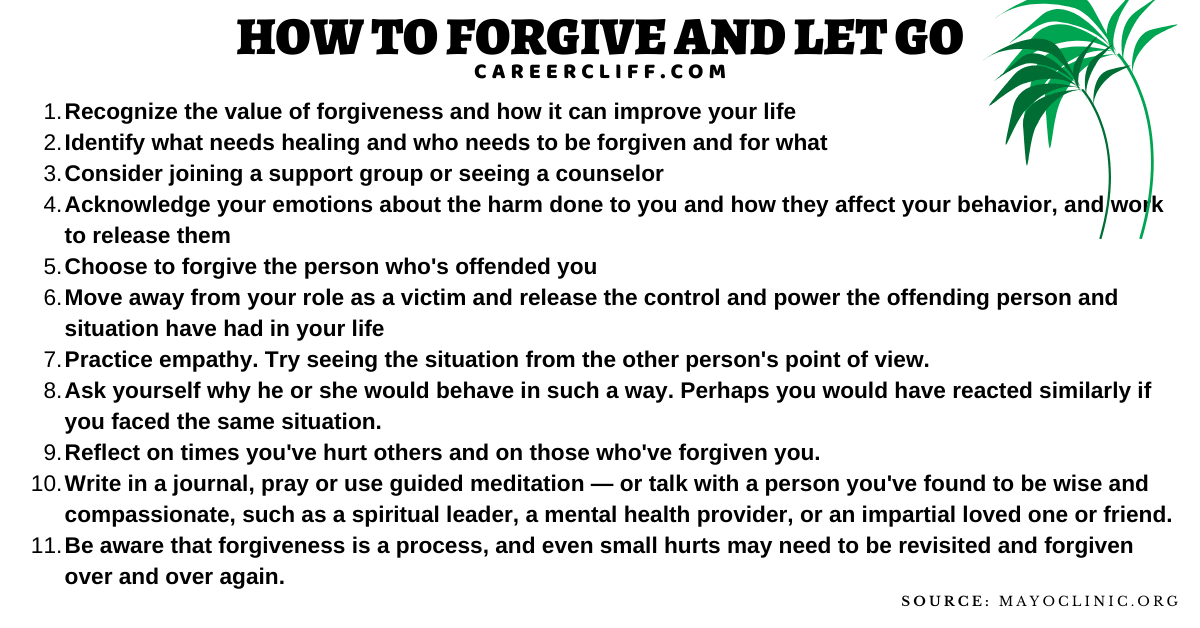 HOW TO FORGIVE AND LET GO
CAREERCLIFF.COM

1. Recognize the value of forgiveness and how it can improve your life
2. Identify what needs healing and who needs to be forgiven and for what
3. Consider joining a support group or seeing a counselor
4. Acknowledge your emotions about the harm done to you and how they affect your behavior, and work to release them
5. Choose to forgive the person who's offended you
6. Move away from your role as a victim and release the control and power the offending person and situation have had in your life
7. Practice empathy. Try seeing the situation from the other person's point of view.
8. Ask yourself why he or she would behave in such a way. Perhaps you would have reacted similarly if you faced the same situation.
9. Reflect on times you've hurt others and on those who've forgiven you.
10. Write in a journal, pray or use guided meditation — or talk with a person you've found to be wise and compassionate, such as a spiritual leader, a mental health provider, or an impartial loved one or friend.
11. Be aware that forgiveness is a process, and even small hurts may need to be revisited and forgiven over and over again.

SOURCE: MAYOCLINIC.ORG